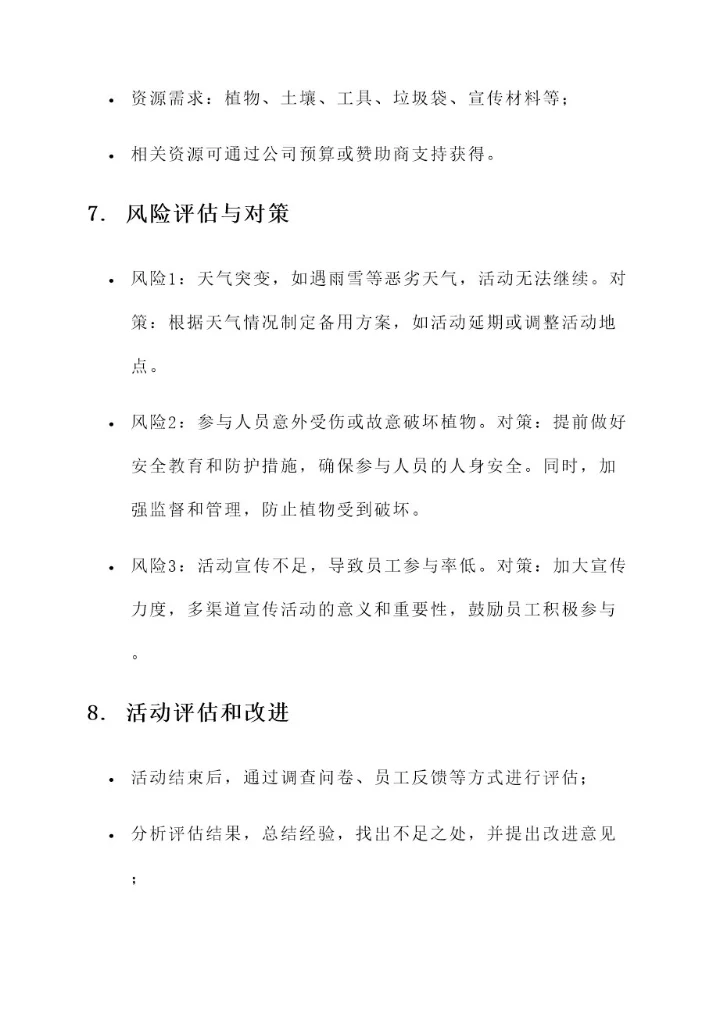 • 资源需求：植物、土壤、工具、垃圾袋、宣传材料等；

• 相关资源可通过公司预算或赞助商支持获得。

7. 风险评估与对策

• 风险1：天气突变，如遇雨雪等恶劣天气，活动无法继续。对策：根据天气情况制定备用方案，如活动延期或调整活动地点。

• 风险2：参与人员意外受伤或故意破坏植物。对策：提前做好安全教育和防护措施，确保参与人员的人身安全。同时，加强监督和管理，防止植物受到破坏。

• 风险3：活动宣传不足，导致员工参与率低。对策：加大宣传力度，多渠道宣传活动的意义和重要性，鼓励员工积极参与。

8. 活动评估和改进

• 活动结束后，通过调查问卷、员工反馈等方式进行评估；

• 分析评估结果，总结经验，找出不足之处，并提出改进意见；